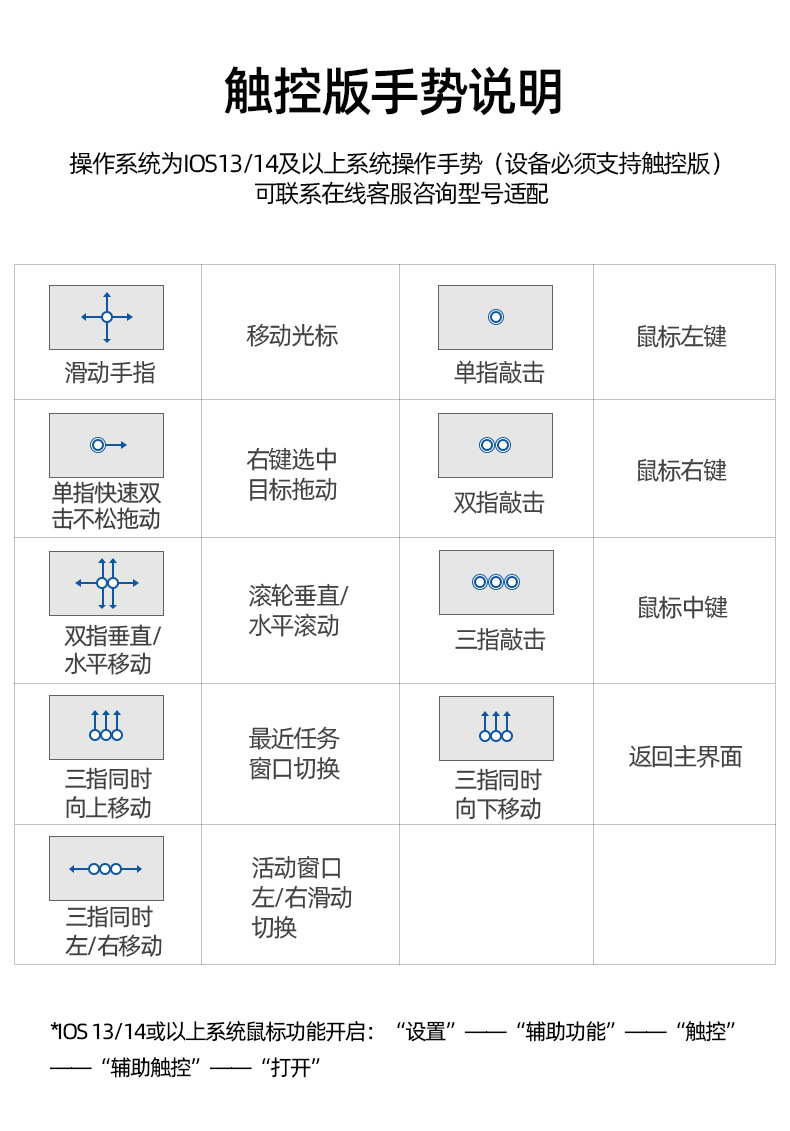 触控版手势说明

操作系统为IOS13/14及以上系统操作手势（设备必须支持触控版）
可联系在线客服咨询型号适配

| 滑动手指 | 移动光标 | 单指敲击 | 鼠标左键 |
|---|---|---|---|
| 单指快速双击不松拖动 | 右键选中目标拖动 | 双指敲击 | 鼠标右键 |
| 双指垂直/水平移动 | 滚轮垂直/水平滚动 | 三指敲击 | 鼠标中键 |
| 三指同时向上移动 | 最近任务窗口切换 | 三指同时向下移动 | 返回主界面 |
| 三指同时左/右移动 | 活动窗口左/右滑动切换 | | |

*IOS 13/14或以上系统鼠标功能开启：“设置”——“辅助功能”——“触控”——“辅助触控”——“打开”